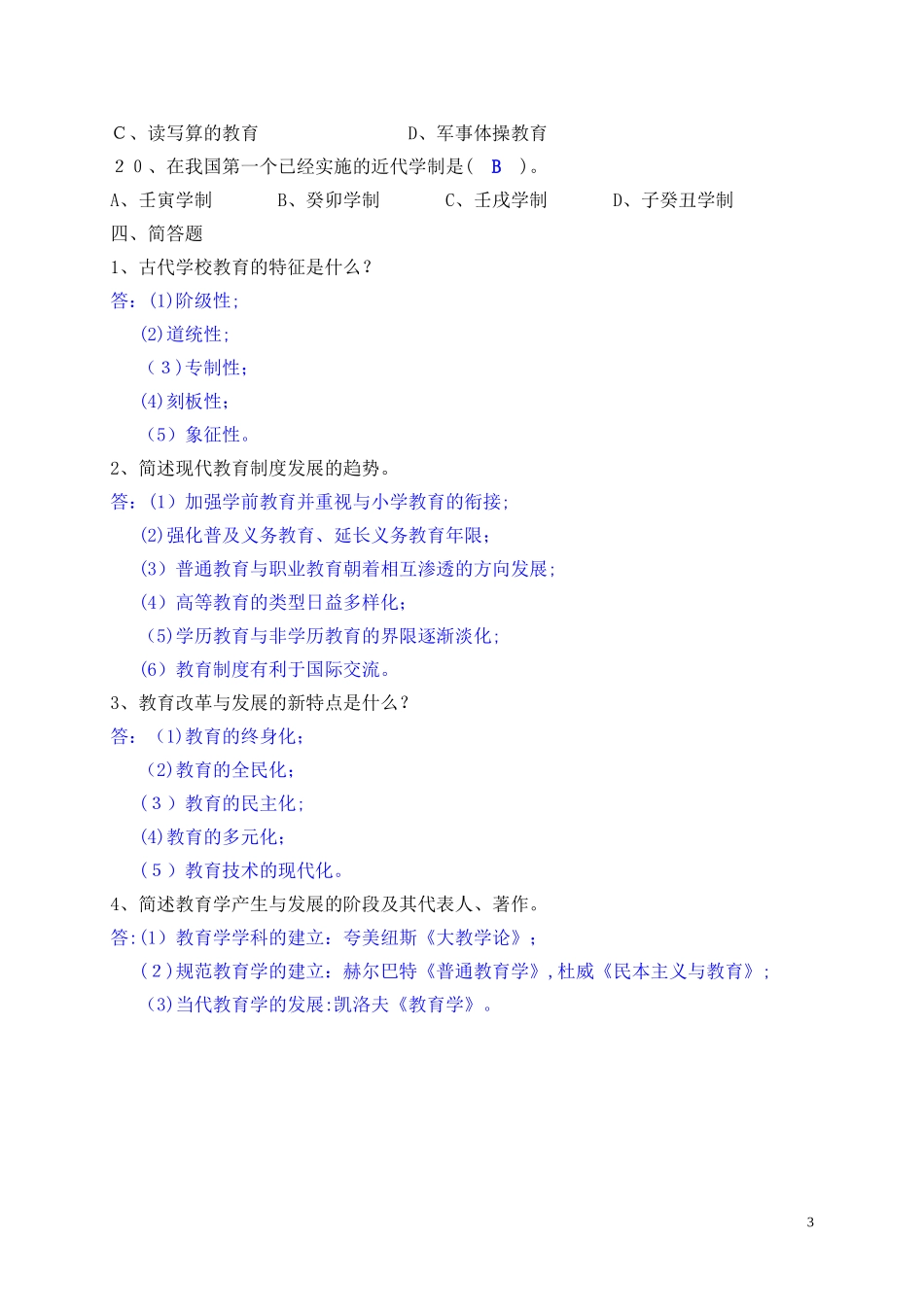 C、读写算的教育　　　　　　　D、军事体操教育

２０、在我国第一个已经实施的近代学制是（　B　）。

A、壬寅学制　　　B、癸卯学制　　　C、壬戌学制　　　D、子癸丑学制

四、简答题

1、古代学校教育的特征是什么？

答：(1)阶级性；

(2)道统性；

（３)专制性；

(4)刻板性；

（5）象征性。

2、简述现代教育制度发展的趋势。

答：(1）加强学前教育并重视与小学教育的衔接；

(2)强化普及义务教育、延长义务教育年限；

(3）普通教育与职业教育朝着相互渗透的方向发展；

(4）高等教育的类型日益多样化；

(5)学历教育与非学历教育的界限逐渐淡化；

(6）教育制度有利于国际交流。

3、教育改革与发展的新特点是什么？

答：（1)教育的终身化；

(2)教育的全民化；

(３）教育的民主化；

(4)教育的多元化；

(５）教育技术的现代化。

4、简述教育学产生与发展的阶段及其代表人、著作。

答:(1）教育学学科的建立：夸美纽斯《大教学论》；

(２)规范教育学的建立：赫尔巴特《普通教育学》,杜威《民本主义与教育》；

(3)当代教育学的发展:凯洛夫《教育学》。

3